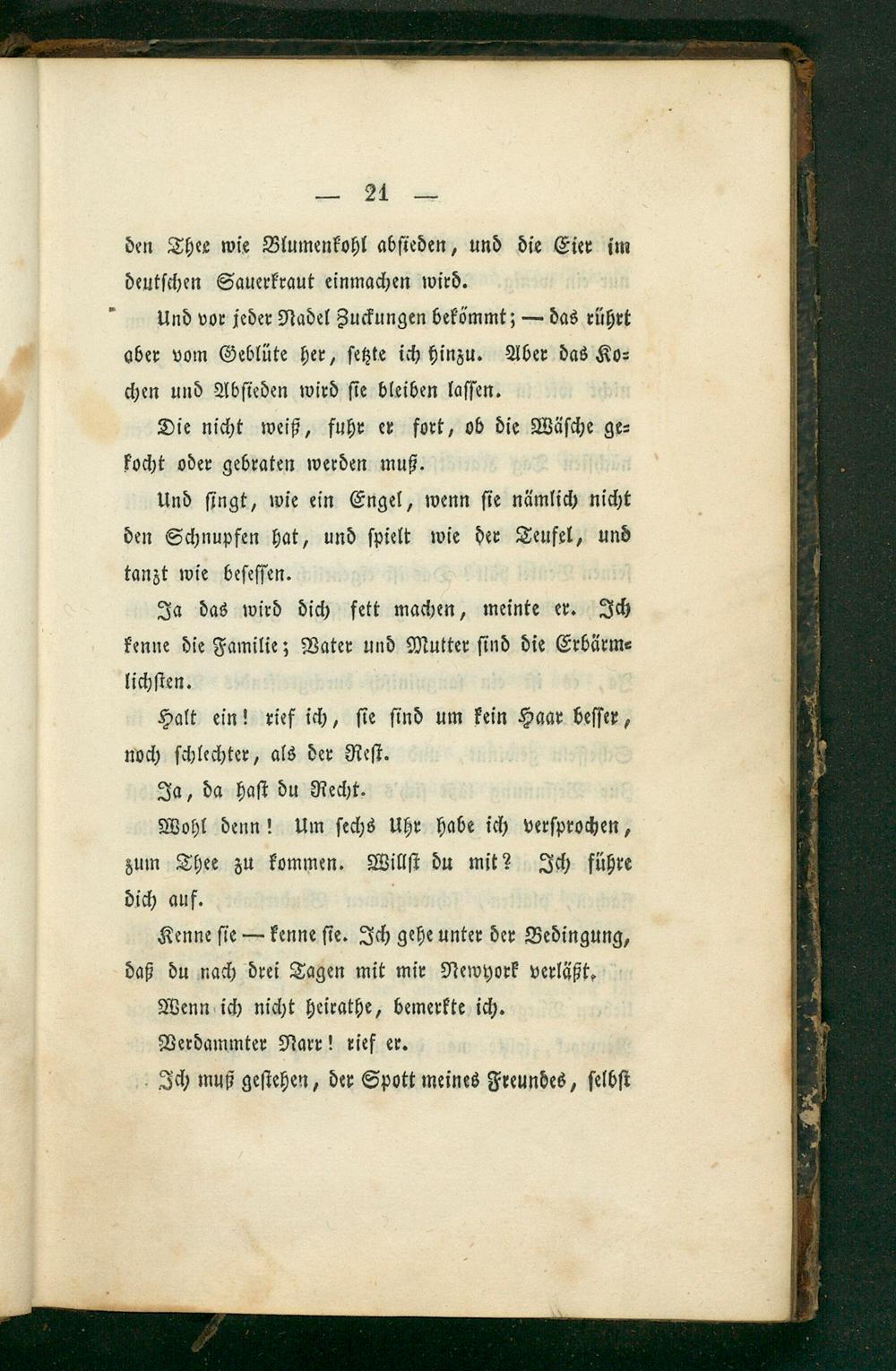 — 21 —

den Thee wie Blumenkohl absieden, und die Eier im deutschen Sauerkraut einmachen wird.

Und vor jeder Nadel Zuckungen bekömmt; — das rührt aber vom Geblüte her, setzte ich hinzu. Aber das Kochen und Absieden wird sie bleiben lassen.

Die nicht weiß, fuhr er fort, ob die Wäsche gekocht oder gebraten werden muß.

Und singt, wie ein Engel, wenn sie nämlich nicht den Schnupfen hat, und spielt wie der Teufel, und tanzt wie besessen.

Ja das wird dich fett machen, meinte er. Ich kenne die Familie; Vater und Mutter sind die Erbärmlichsten.

Halt ein! rief ich, sie sind um kein Haar besser, noch schlechter, als der Rest.

Ja, da hast du Recht.

Wohl denn! Um sechs Uhr habe ich versprochen, zum Thee zu kommen. Willst du mit? Ich führe dich auf.

Kenne sie — kenne sie. Ich gehe unter der Bedingung, daß du nach drei Tagen mit mir Newyork verläßt.

Wenn ich nicht heirathe, bemerkte ich.

Verdammter Narr! rief er.

Ich muß gestehen, der Spott meines Freundes, selbst